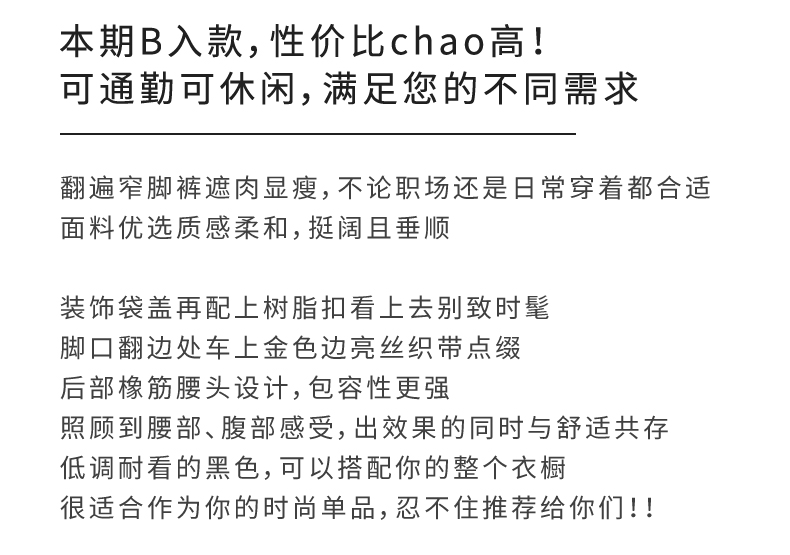 本期B入款,性价比chao高!
可通勤可休闲,满足您的不同需求

翻遍窄脚裤遮肉显瘦,不论职场还是日常穿着都合适
面料优选质感柔和,挺阔且垂顺

装饰袋盖再配上树脂扣看上去别致时髦
脚口翻边处车上金色边亮丝织带点缀
后部橡筋腰头设计,包容性更强
照顾到腰部、腹部感受,出效果的同时与舒适共存
低调耐看的黑色,可以搭配你的整个衣橱
很适合作为你的时尚单品,忍不住推荐给你们!!